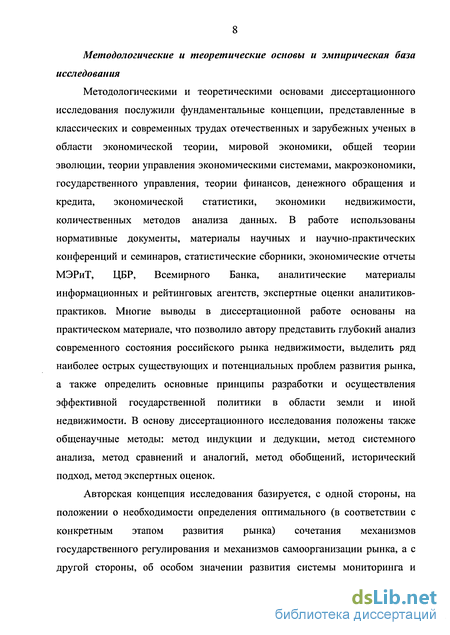 8

Методологические и теоретические основы и эмпирическая база исследования

Методологическими и теоретическими основами диссертационного исследования послужили фундаментальные концепции, представленные в классических и современных трудах отечественных и зарубежных ученых в области экономической теории, мировой экономики, общей теории эволюции, теории управления экономическими системами, макроэкономики, государственного управления, теории финансов, денежного обращения и кредита, экономической статистики, экономики недвижимости, количественных методов анализа данных. В работе использованы нормативные документы, материалы научных и научно-практических конференций и семинаров, статистические сборники, экономические отчеты МЭРиТ, ЦБР, Всемирного Банка, аналитические материалы информационных и рейтинговых агентств, экспертные оценки аналитиков-практиков. Многие выводы в диссертационной работе основаны на практическом материале, что позволило автору представить глубокий анализ современного состояния российского рынка недвижимости, выделить ряд наиболее острых существующих и потенциальных проблем развития рынка, а также определить основные принципы разработки и осуществления эффективной государственной политики в области земли и иной недвижимости. В основу диссертационного исследования положены также общенаучные методы: метод индукции и дедукции, метод системного анализа, метод сравнений и аналогий, метод обобщений, исторический подход, метод экспертных оценок.

Авторская концепция исследования базируется, с одной стороны, на положении о необходимости определения оптимального (в соответствии с конкретным этапом развития рынка) сочетания механизмов государственного регулирования и механизмов самоорганизации рынка, а с другой стороны, об особом значении развития системы мониторинга и

dsLib.net
библиотека диссертаций